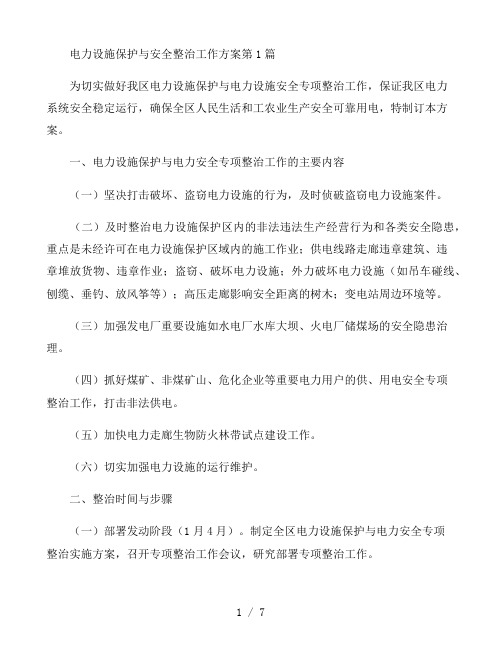 电力设施保护与安全整治工作方案第1篇

为切实做好我区电力设施保护与电力设施安全专项整治工作，保证我区电力系统安全稳定运行，确保全区人民生活和工农业生产安全可靠用电，特制订本方案。

一、电力设施保护与电力安全专项整治工作的主要内容

（一）坚决打击破坏、盗窃电力设施的行为，及时侦破盗窃电力设施案件。

（二）及时整治电力设施保护区内的非法违法生产经营行为和各类安全隐患，重点是未经许可在电力设施保护区域内的施工作业；供电线路走廊违章建筑、违章堆放货物、违章作业；盗窃、破坏电力设施；外力破坏电力设施（如吊车碰线、刨缆、垂钓、放风筝等）；高压走廊影响安全距离的树木；变电站周边环境等。

（三）加强发电厂重要设施如水电厂水库大坝、火电厂储煤场的安全隐患治理。

（四）抓好煤矿、非煤矿山、危化企业等重要电力用户的供、用电安全专项整治工作，打击非法供电。

（五）加快电力走廊生物防火林带试点建设工作。

（六）切实加强电力设施的运行维护。

二、整治时间与步骤

（一）部署发动阶段（1月4月）。制定全区电力设施保护与电力安全专项整治实施方案，召开专项整治工作会议，研究部署专项整治工作。

1 / 7